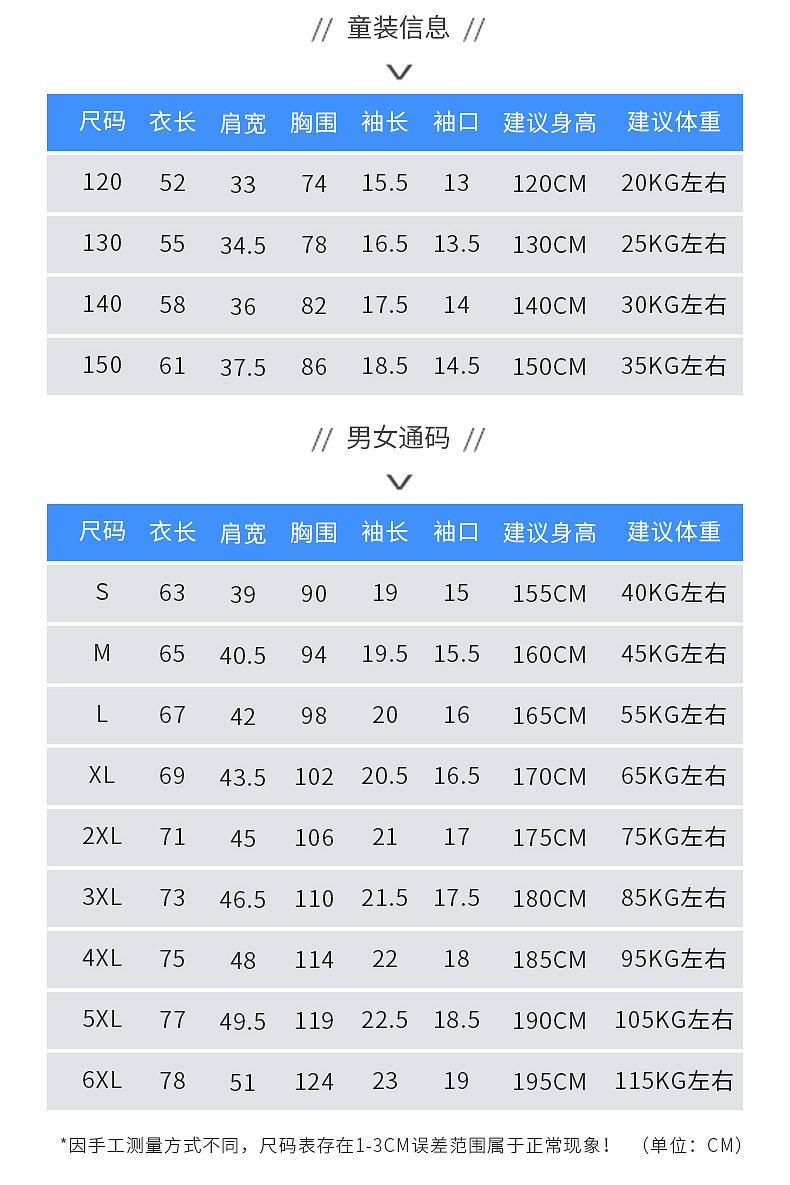 // 童装信息 //

| 尺码 | 衣长 | 肩宽 | 胸围 | 袖长 | 袖口 | 建议身高 | 建议体重 |
|---|---|---|---|---|---|---|---|
| 120 | 52 | 33 | 74 | 15.5 | 13 | 120CM | 20KG左右 |
| 130 | 55 | 34.5 | 78 | 16.5 | 13.5 | 130CM | 25KG左右 |
| 140 | 58 | 36 | 82 | 17.5 | 14 | 140CM | 30KG左右 |
| 150 | 61 | 37.5 | 86 | 18.5 | 14.5 | 150CM | 35KG左右 |

// 男女通码 //

| 尺码 | 衣长 | 肩宽 | 胸围 | 袖长 | 袖口 | 建议身高 | 建议体重 |
|---|---|---|---|---|---|---|---|
| S | 63 | 39 | 90 | 19 | 15 | 155CM | 40KG左右 |
| M | 65 | 40.5 | 94 | 19.5 | 15.5 | 160CM | 45KG左右 |
| L | 67 | 42 | 98 | 20 | 16 | 165CM | 55KG左右 |
| XL | 69 | 43.5 | 102 | 20.5 | 16.5 | 170CM | 65KG左右 |
| 2XL | 71 | 45 | 106 | 21 | 17 | 175CM | 75KG左右 |
| 3XL | 73 | 46.5 | 110 | 21.5 | 17.5 | 180CM | 85KG左右 |
| 4XL | 75 | 48 | 114 | 22 | 18 | 185CM | 95KG左右 |
| 5XL | 77 | 49.5 | 119 | 22.5 | 18.5 | 190CM | 105KG左右 |
| 6XL | 78 | 51 | 124 | 23 | 19 | 195CM | 115KG左右 |

*因手工测量方式不同，尺码表存在1-3CM误差范围属于正常现象！ （单位：CM）